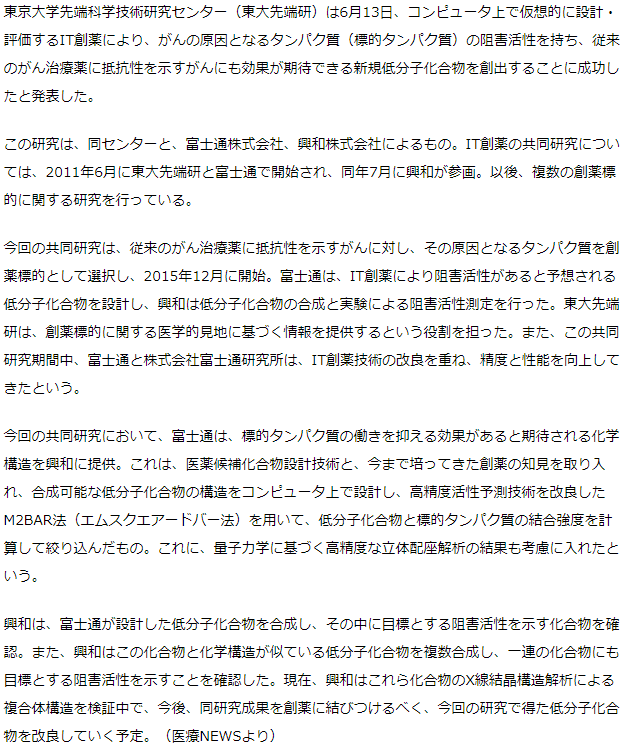 東京大学先端科学技術研究センター（東大先端研）は6月13日、コンピュータ上で仮想的に設計・評価するIT創薬により、がんの原因となるタンパク質（標的タンパク質）の阻害活性を持ち、従来のがん治療薬に抵抗性を示すがんにも効果が期待できる新規低分子化合物を創出することに成功したと発表した。

この研究は、同センターと、富士通株式会社、興和株式会社によるもの。IT創薬の共同研究については、2011年6月に東大先端研と富士通で開始され、同年7月に興和が参画。以後、複数の創薬標的に関する研究を行っている。

今回の共同研究は、従来のがん治療薬に抵抗性を示すがんに対し、その原因となるタンパク質を創薬標的として選択し、2015年12月に開始。富士通は、IT創薬により阻害活性があると予想される低分子化合物を設計し、興和は低分子化合物の合成と実験による阻害活性測定を行った。東大先端研は、創薬標的に関する医学的見地に基づく情報を提供するという役割を担った。また、この共同研究期間中、富士通と株式会社富士通研究所は、IT創薬技術の改良を重ね、精度と性能を向上してきたという。

今回の共同研究において、富士通は、標的タンパク質の働きを抑える効果があると期待される化学構造を興和に提供。これは、医薬候補化合物設計技術と、今まで培ってきた創薬の知見を取り入れ、合成可能な低分子化合物の構造をコンピュータ上で設計し、高精度活性予測技術を改良したM2BAR法（エムスクエアードバー法）を用いて、低分子化合物と標的タンパク質の結合強度を計算して絞り込んだもの。これに、量子力学に基づく高精度な立体配座解析の結果も考慮に入れたという。

興和は、富士通が設計した低分子化合物を合成し、その中に目標とする阻害活性を示す化合物を確認。また、興和はこの化合物と化学構造が似ている低分子化合物を複数合成し、一連の化合物にも目標とする阻害活性を示すことを確認した。現在、興和はこれら化合物のX線結晶構造解析による複合体構造を検証中で、今後、同研究成果を創薬に結びつけるべく、今回の研究で得た低分子化合物を改良していく予定。（医療NEWSより）